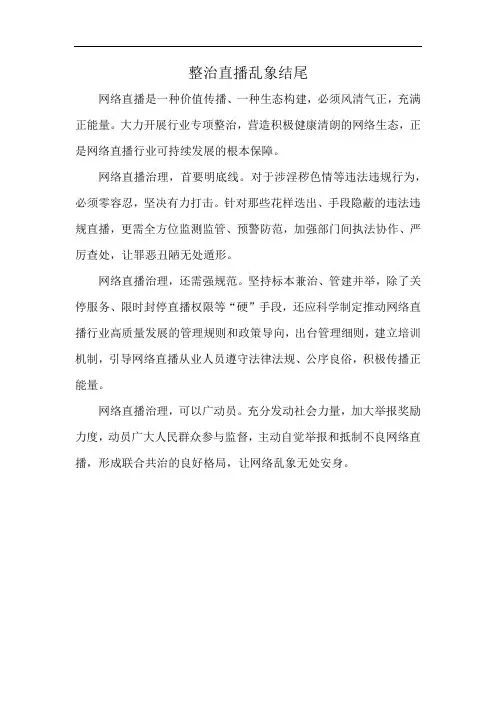 整治直播乱象结尾

网络直播是一种价值传播、一种生态构建，必须风清气正，充满正能量。大力开展行业专项整治，营造积极健康清朗的网络生态，正是网络直播行业可持续发展的根本保障。

网络直播治理，首要明底线。对于涉淫秽色情等违法违规行为，必须零容忍，坚决有力打击。针对那些花样迭出、手段隐蔽的违法违规直播，更需全方位监测监管、预警防范，加强部门间执法协作、严厉查处，让罪恶丑陋无处遁形。

网络直播治理，还需强规范。坚持标本兼治、管建并举，除了关停服务、限时封停直播权限等“硬”手段，还应科学制定推动网络直播行业高质量发展的管理规则和政策导向，出台管理细则，建立培训机制，引导网络直播从业人员遵守法律法规、公序良俗，积极传播正能量。

网络直播治理，可以广动员。充分发动社会力量，加大举报奖励力度，动员广大人民群众参与监督，主动自觉举报和抵制不良网络直播，形成联合共治的良好格局，让网络乱象无处安身。